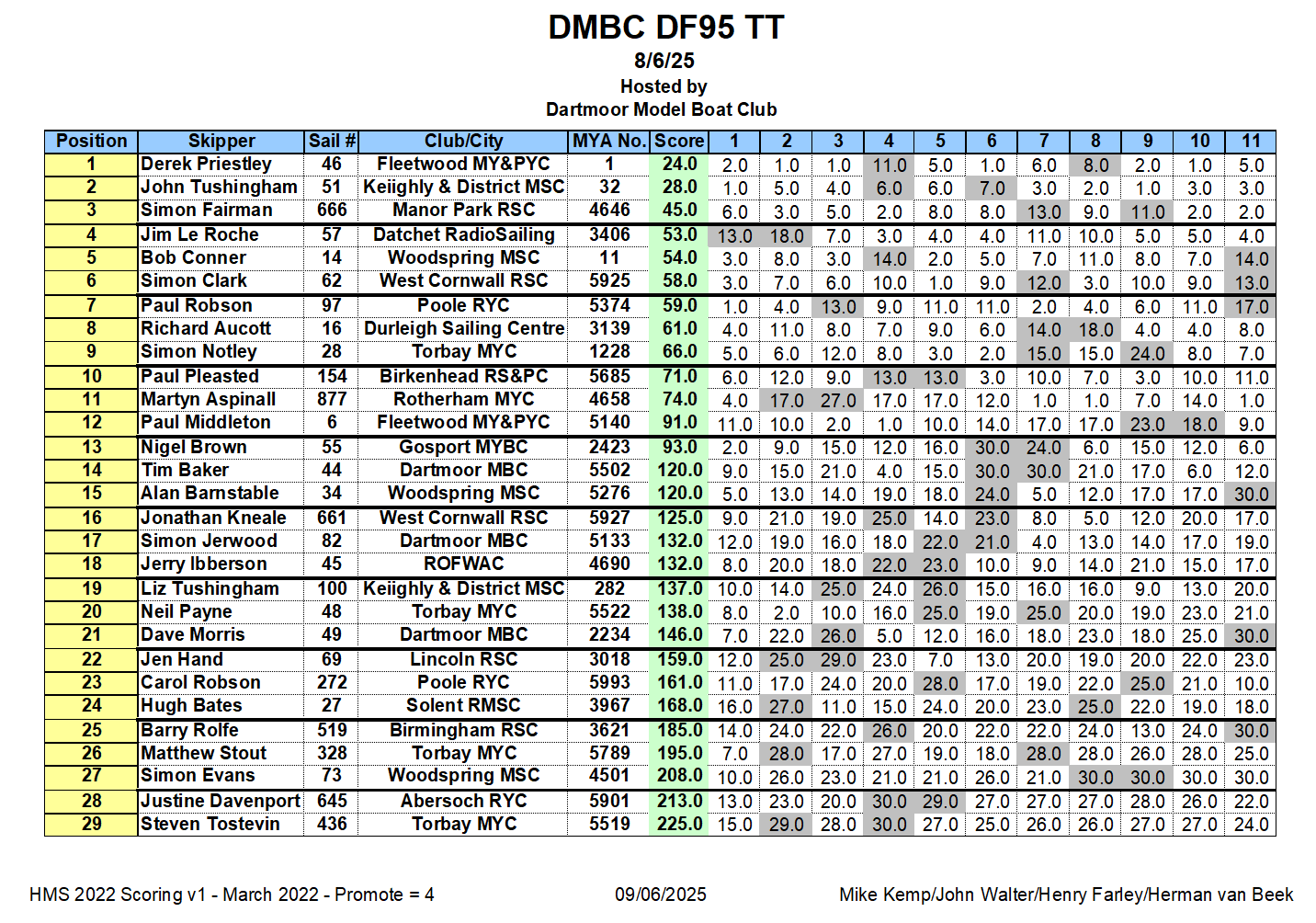 DMBC DF95 TT
8/6/25
Hosted by
Dartmoor Model Boat Club

| Position | Skipper | Sail # | Club/City | MYA No. | Score | 1 | 2 | 3 | 4 | 5 | 6 | 7 | 8 | 9 | 10 | 11 |
|---|---|---|---|---|---|---|---|---|---|---|---|---|---|---|---|---|
| 1 | Derek Priestley | 46 | Fleetwood MY&PYC | 1 | 24.0 | 2.0 | 1.0 | 1.0 | 11.0 | 5.0 | 1.0 | 6.0 | 8.0 | 2.0 | 1.0 | 5.0 |
| 2 | John Tushingham | 51 | Keighly & District MSC | 32 | 28.0 | 1.0 | 5.0 | 4.0 | 6.0 | 6.0 | 7.0 | 3.0 | 2.0 | 1.0 | 3.0 | 3.0 |
| 3 | Simon Fairman | 666 | Manor Park RSC | 4646 | 45.0 | 6.0 | 3.0 | 5.0 | 2.0 | 8.0 | 8.0 | 13.0 | 9.0 | 11.0 | 2.0 | 2.0 |
| 4 | Jim Le Roche | 57 | Datchet RadioSailing | 3406 | 53.0 | 13.0 | 18.0 | 7.0 | 3.0 | 4.0 | 4.0 | 11.0 | 10.0 | 5.0 | 5.0 | 4.0 |
| 5 | Bob Conner | 14 | Woodspring MSC | 11 | 54.0 | 3.0 | 8.0 | 3.0 | 14.0 | 2.0 | 5.0 | 7.0 | 11.0 | 8.0 | 7.0 | 14.0 |
| 6 | Simon Clark | 62 | West Cornwall RSC | 5925 | 58.0 | 3.0 | 7.0 | 6.0 | 10.0 | 1.0 | 9.0 | 12.0 | 3.0 | 10.0 | 9.0 | 13.0 |
| 7 | Paul Robson | 97 | Poole RYC | 5374 | 59.0 | 1.0 | 4.0 | 13.0 | 9.0 | 11.0 | 11.0 | 2.0 | 4.0 | 6.0 | 11.0 | 17.0 |
| 8 | Richard Aucott | 16 | Durleigh Sailing Centre | 3139 | 61.0 | 4.0 | 11.0 | 8.0 | 7.0 | 9.0 | 6.0 | 14.0 | 18.0 | 4.0 | 4.0 | 8.0 |
| 9 | Simon Notley | 28 | Torbay MYC | 1228 | 66.0 | 5.0 | 6.0 | 12.0 | 8.0 | 3.0 | 2.0 | 15.0 | 15.0 | 24.0 | 8.0 | 7.0 |
| 10 | Paul Pleasted | 154 | Birkenhead RS&PC | 5685 | 71.0 | 6.0 | 12.0 | 9.0 | 13.0 | 13.0 | 3.0 | 10.0 | 7.0 | 3.0 | 10.0 | 11.0 |
| 11 | Martyn Aspinall | 877 | Rotherham MYC | 4658 | 74.0 | 4.0 | 17.0 | 27.0 | 17.0 | 17.0 | 12.0 | 1.0 | 1.0 | 7.0 | 14.0 | 1.0 |
| 12 | Paul Middleton | 6 | Fleetwood MY&PYC | 5140 | 91.0 | 11.0 | 10.0 | 2.0 | 1.0 | 10.0 | 14.0 | 17.0 | 17.0 | 23.0 | 18.0 | 9.0 |
| 13 | Nigel Brown | 55 | Gosport MYBC | 2423 | 93.0 | 2.0 | 9.0 | 15.0 | 12.0 | 16.0 | 30.0 | 24.0 | 6.0 | 15.0 | 12.0 | 6.0 |
| 14 | Tim Baker | 44 | Dartmoor MBC | 5502 | 120.0 | 9.0 | 15.0 | 21.0 | 4.0 | 15.0 | 30.0 | 30.0 | 21.0 | 17.0 | 6.0 | 12.0 |
| 15 | Alan Barnstable | 34 | Woodspring MSC | 5276 | 120.0 | 5.0 | 13.0 | 14.0 | 19.0 | 18.0 | 24.0 | 5.0 | 12.0 | 17.0 | 17.0 | 30.0 |
| 16 | Jonathan Kneale | 661 | West Cornwall RSC | 5927 | 125.0 | 9.0 | 21.0 | 19.0 | 25.0 | 14.0 | 23.0 | 8.0 | 5.0 | 12.0 | 20.0 | 17.0 |
| 17 | Simon Jerwood | 82 | Dartmoor MBC | 5133 | 132.0 | 12.0 | 19.0 | 16.0 | 18.0 | 22.0 | 21.0 | 4.0 | 13.0 | 14.0 | 17.0 | 19.0 |
| 18 | Jerry Ibberson | 45 | ROFWAC | 4690 | 132.0 | 8.0 | 20.0 | 18.0 | 22.0 | 23.0 | 10.0 | 9.0 | 14.0 | 21.0 | 15.0 | 17.0 |
| 19 | Liz Tushingham | 100 | Keighly & District MSC | 282 | 137.0 | 10.0 | 14.0 | 25.0 | 24.0 | 26.0 | 15.0 | 16.0 | 16.0 | 9.0 | 13.0 | 20.0 |
| 20 | Neil Payne | 48 | Torbay MYC | 5522 | 138.0 | 8.0 | 2.0 | 10.0 | 16.0 | 25.0 | 19.0 | 25.0 | 20.0 | 19.0 | 23.0 | 21.0 |
| 21 | Dave Morris | 49 | Dartmoor MBC | 2234 | 146.0 | 7.0 | 22.0 | 26.0 | 5.0 | 12.0 | 16.0 | 18.0 | 23.0 | 18.0 | 25.0 | 30.0 |
| 22 | Jen Hand | 69 | Lincoln RSC | 3018 | 159.0 | 12.0 | 25.0 | 29.0 | 23.0 | 7.0 | 13.0 | 20.0 | 19.0 | 20.0 | 22.0 | 23.0 |
| 23 | Carol Robson | 272 | Poole RYC | 5993 | 161.0 | 11.0 | 17.0 | 24.0 | 20.0 | 28.0 | 17.0 | 19.0 | 22.0 | 25.0 | 21.0 | 10.0 |
| 24 | Hugh Bates | 27 | Solent RMSC | 3967 | 168.0 | 16.0 | 27.0 | 11.0 | 15.0 | 24.0 | 20.0 | 23.0 | 25.0 | 22.0 | 19.0 | 18.0 |
| 25 | Barry Rolfe | 519 | Birmingham RSC | 3621 | 185.0 | 14.0 | 24.0 | 22.0 | 26.0 | 20.0 | 22.0 | 22.0 | 24.0 | 13.0 | 24.0 | 30.0 |
| 26 | Matthew Stout | 328 | Torbay MYC | 5789 | 195.0 | 7.0 | 28.0 | 17.0 | 27.0 | 19.0 | 18.0 | 28.0 | 28.0 | 26.0 | 28.0 | 25.0 |
| 27 | Simon Evans | 73 | Woodspring MSC | 4501 | 208.0 | 10.0 | 26.0 | 23.0 | 21.0 | 21.0 | 26.0 | 21.0 | 30.0 | 30.0 | 30.0 | 30.0 |
| 28 | Justine Davenport | 645 | Abersoch RYC | 5901 | 213.0 | 13.0 | 23.0 | 20.0 | 30.0 | 29.0 | 27.0 | 27.0 | 27.0 | 28.0 | 26.0 | 22.0 |
| 29 | Steven Tostevin | 436 | Torbay MYC | 5519 | 225.0 | 15.0 | 29.0 | 28.0 | 30.0 | 27.0 | 25.0 | 26.0 | 26.0 | 27.0 | 27.0 | 24.0 |

HMS 2022 Scoring v1 - March 2022 - Promote = 4 09/06/2025 Mike Kemp/John Walter/Henry Farley/Herman van Beek